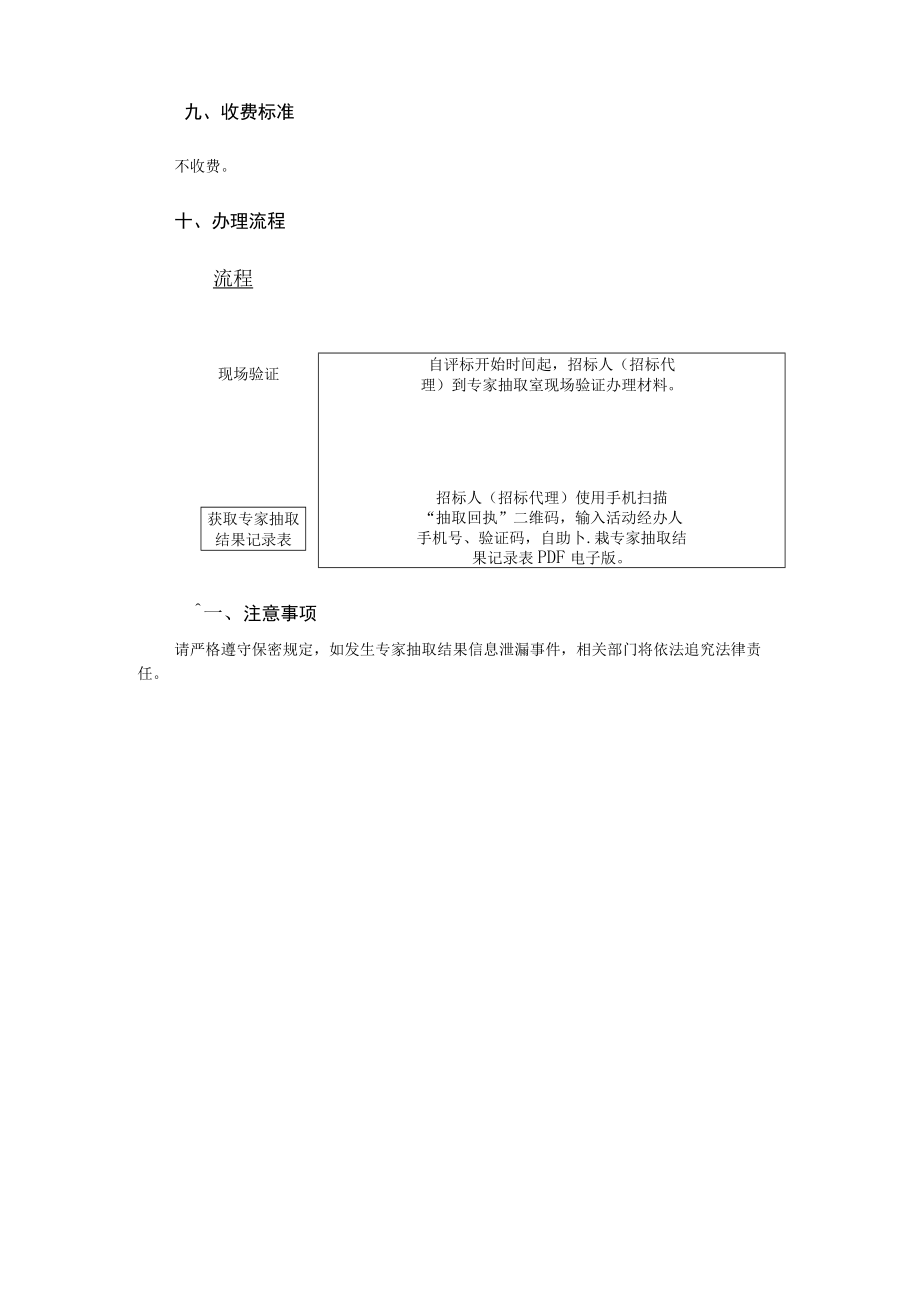 九、收费标准

不收费。

十、办理流程

流程

现场验证

自评标开始时间起，招标人（招标代理）到专家抽取室现场验证办理材料。

获取专家抽取结果记录表

招标人（招标代理）使用手机扫描“抽取回执”二维码，输入活动经办人手机号、验证码，自助卜.栽专家抽取结果记录表PDF电子版。

ˆ一、注意事项

请严格遵守保密规定，如发生专家抽取结果信息泄漏事件，相关部门将依法追究法律责任。